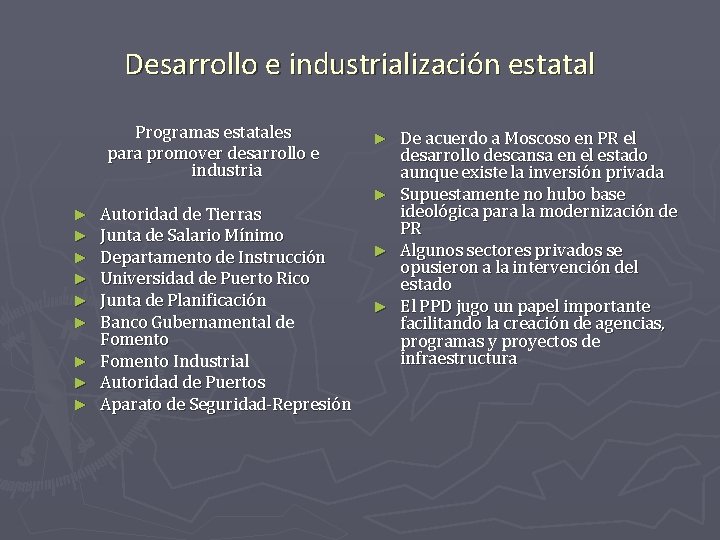 Desarrollo e industrialización estatal

Programas estatales para promover desarrollo e industria

► Autoridad de Tierras
► Junta de Salario Mínimo
► Departamento de Instrucción
► Universidad de Puerto Rico
► Junta de Planificación
► Banco Gubernamental de Fomento
► Fomento Industrial
► Autoridad de Puertos
► Aparato de Seguridad-Represión

► De acuerdo a Moscoso en PR el desarrollo descansa en el estado aunque existe la inversión privada
► Supuestamente no hubo base ideológica para la modernización de PR
► Algunos sectores privados se opusieron a la intervención del estado
► El PPD jugo un papel importante facilitando la creación de agencias, programas y proyectos de infraestructura